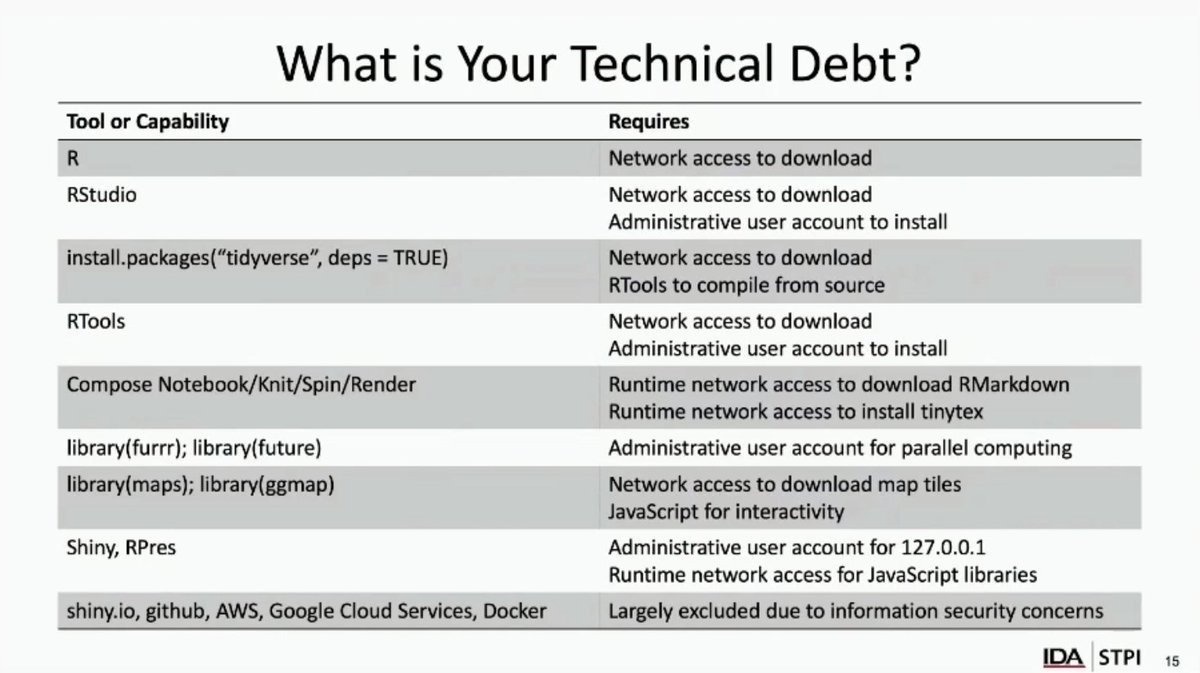 What is Your Technical Debt?

| Tool or Capability | Requires |
|---|---|
| R | Network access to download |
| RStudio | Network access to download Administrative user account to install |
| install.packages("tidyverse", deps = TRUE) | Network access to download RTools to compile from source |
| RTools | Network access to download Administrative user account to install |
| Compose Notebook/Knit/Spin/Render | Runtime network access to download RMarkdown Runtime network access to install tinytex |
| library(furrr); library(future) | Administrative user account for parallel computing |
| library(maps); library(ggmap) | Network access to download map tiles JavaScript for interactivity |
| Shiny, RPres | Administrative user account for 127.0.0.1 Runtime network access for JavaScript libraries |
| shiny.io, github, AWS, Google Cloud Services, Docker | Largely excluded due to information security concerns |

IDA STPI 15